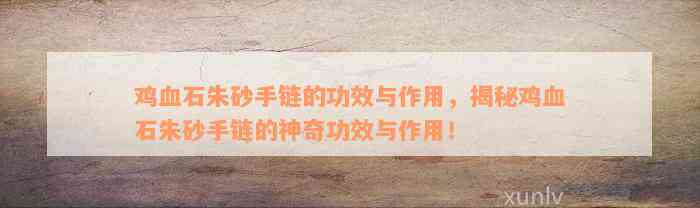 鸡血石朱砂手链的功效与作用，揭秘鸡血石朱砂手链的神奇功效与作用！

xunlv